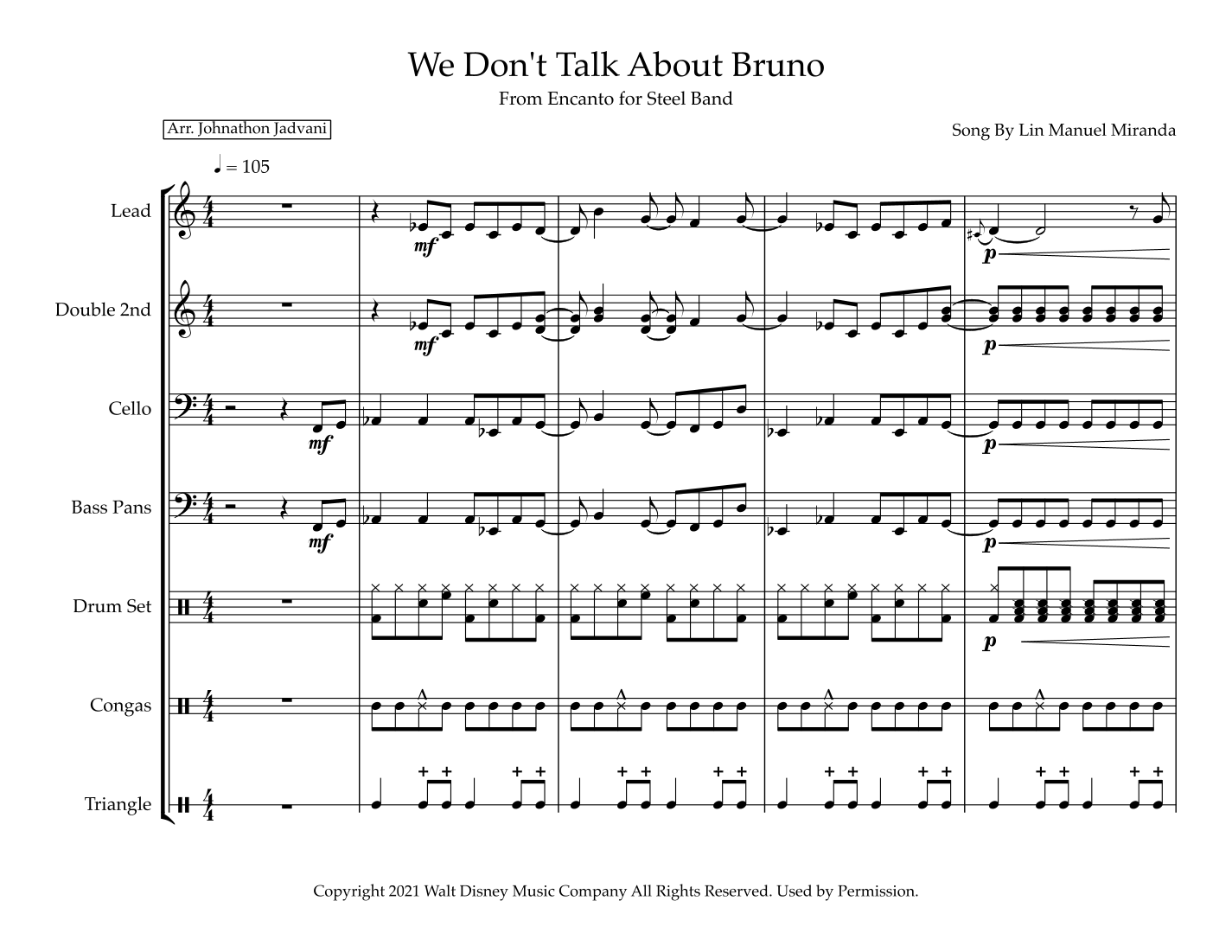 We Don't Talk About Bruno

From Encanto for Steel Band

Arr. Johnathon Jadvani

Song By Lin Manuel Miranda

♩ = 105

Lead

mf

p

Double 2nd

mf

p

Cello

mf

p

Bass Pans

mf

p

Drum Set

p

Congas

Triangle

Copyright 2021 Walt Disney Music Company All Rights Reserved. Used by Permission.